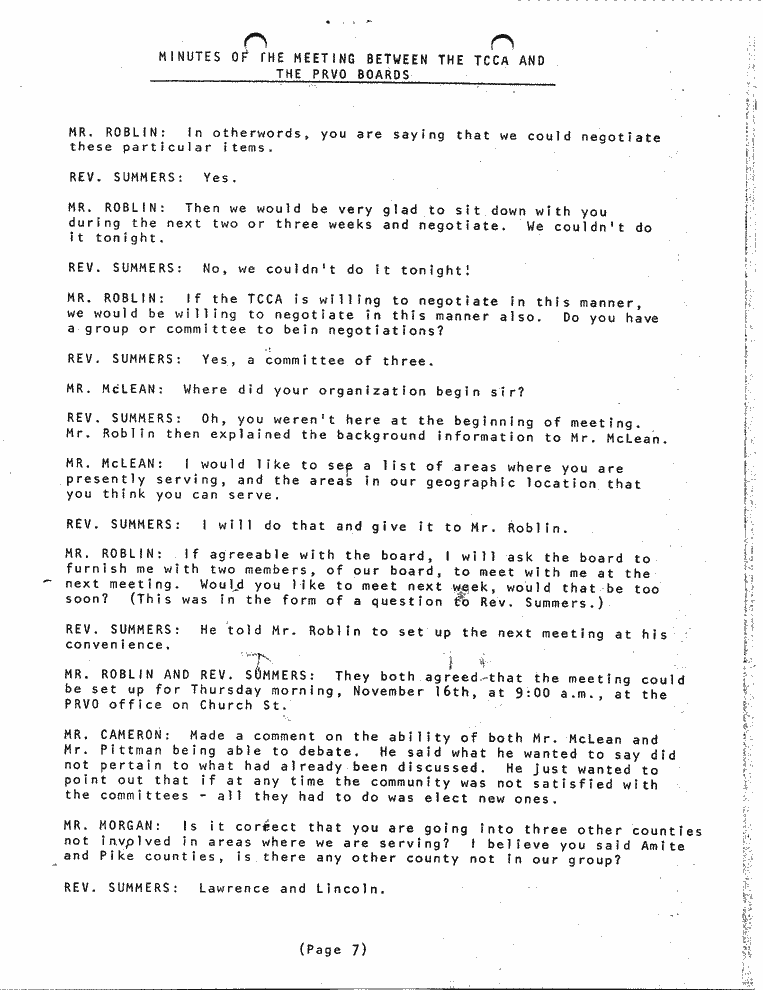 MINUTES OF THE MEETING BETWEEN THE TCCA AND THE PRVO BOARDS

MR. ROBLIN: In otherwords, you are saying that we could negotiate these particular items.

REV. SUMMERS: Yes.

MR. ROBLIN: Then we would be very glad to sit down with you during the next two or three weeks and negotiate. We couldn't do it tonight.

REV. SUMMERS: No, we couldn't do it tonight!

MR. ROBLIN: If the TCCA is willing to negotiate in this manner, we would be willing to negotiate in this manner also. Do you have a group or committee to bein negotiations?

REV. SUMMERS: Yes, a committee of three.

MR. McLEAN: Where did your organization begin sir?

REV. SUMMERS: Oh, you weren't here at the beginning of meeting. Mr. Roblin then explained the background information to Mr. McLean.

MR. McLEAN: I would like to see a list of areas where you are presently serving, and the areas in our geographic location that you think you can serve.

REV. SUMMERS: I will do that and give it to Mr. Roblin.

MR. ROBLIN: If agreeable with the board, I will ask the board to furnish me with two members, of our board, to meet with me at the next meeting. Would you like to meet next week, would that be too soon? (This was in the form of a question to Rev. Summers.)

REV. SUMMERS: He told Mr. Roblin to set up the next meeting at his convenience.

MR. ROBLIN AND REV. SUMMERS: They both agreed that the meeting could be set up for Thursday morning, November 16th, at 9:00 a.m., at the PRVO office on Church St.

MR. CAMERON: Made a comment on the ability of both Mr. McLean and Mr. Pittman being able to debate. He said what he wanted to say did not pertain to what had already been discussed. He just wanted to point out that if at any time the community was not satisfied with the committees - all they had to do was elect new ones.

MR. MORGAN: Is it correct that you are going into three other counties not involved in areas where we are serving? I believe you said Amite and Pike counties, is there any other county not in our group?

REV. SUMMERS: Lawrence and Lincoln.

(Page 7)